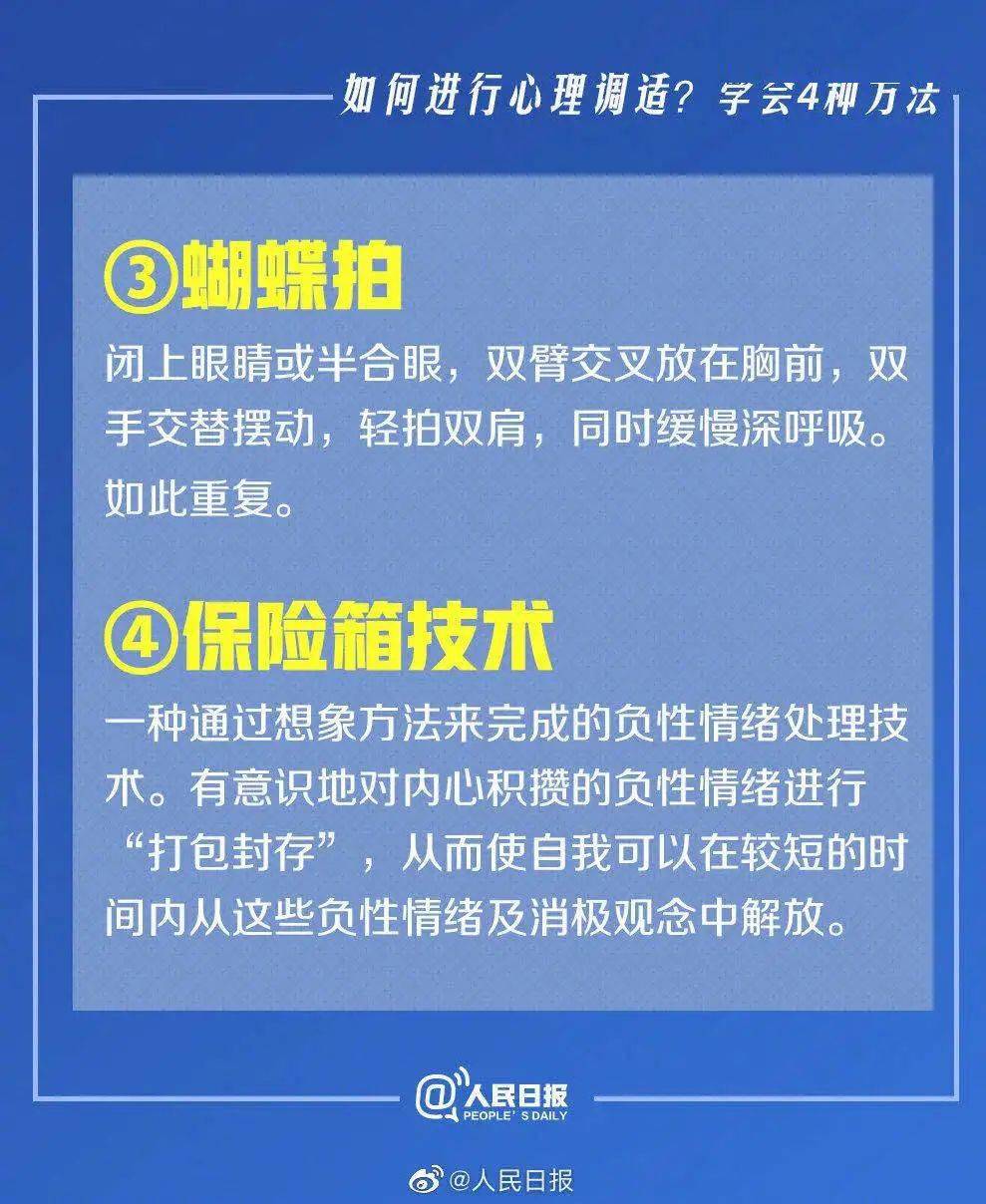 如何进行心理调适？学会4种方法

③蝴蝶拍

闭上眼睛或半合眼，双臂交叉放在胸前，双手交替摆动，轻拍双肩，同时缓慢深呼吸。如此重复。

④保险箱技术

一种通过想象方法来完成的负性情绪处理技术。有意识地对内心积攒的负性情绪进行“打包封存”，从而使自我可以在较短的时间内从这些负性情绪及消极观念中解放。

@人民日报
PEOPLE'S DAILY

@人民日报